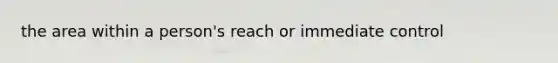 the area within a person's reach or immediate control